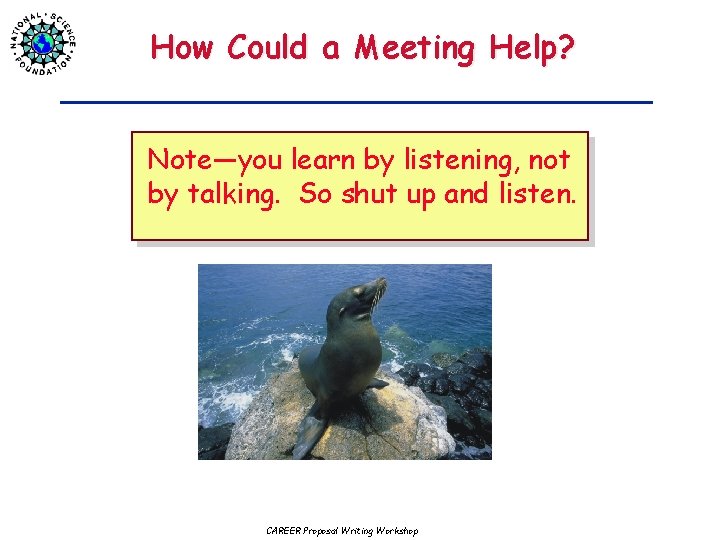 NATIONAL SCIENCE FOUNDATION

How Could a Meeting Help?

Note—you learn by listening, not by talking. So shut up and listen.

CAREER Proposal Writing Workshop